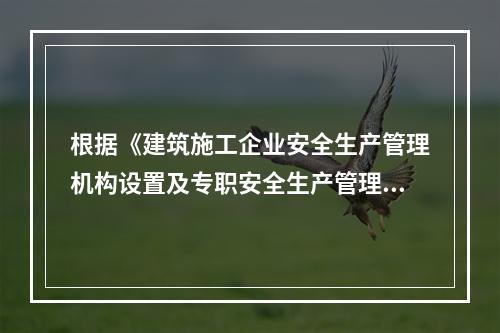 根据《建筑施工企业安全生产管理机构设置及专职安全生产管理...